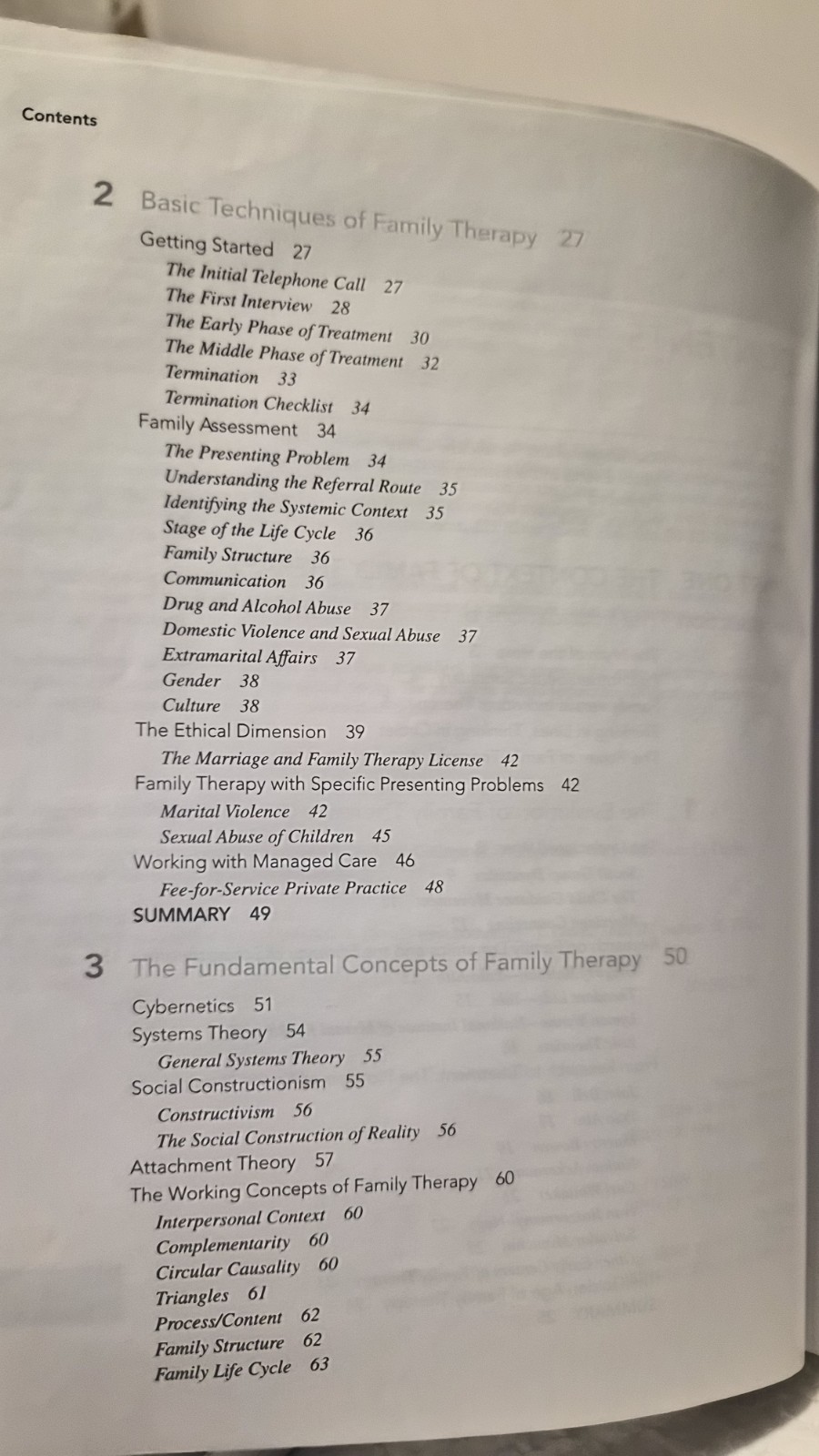 Contents

2 Basic Techniques of Family Therapy 27

Getting Started 27
The Initial Telephone Call 27
The First Interview 28
The Early Phase of Treatment 30
The Middle Phase of Treatment 32
Termination 33
Termination Checklist 34
Family Assessment 34
The Presenting Problem 34
Understanding the Referral Route 35
Identifying the Systemic Context 35
Stage of the Life Cycle 36
Family Structure 36
Communication 36
Drug and Alcohol Abuse 37
Domestic Violence and Sexual Abuse 37
Extramarital Affairs 37
Gender 38
Culture 38
The Ethical Dimension 39
The Marriage and Family Therapy License 42
Family Therapy with Specific Presenting Problems 42
Marital Violence 42
Sexual Abuse of Children 45
Working with Managed Care 46
Fee-for-Service Private Practice 48
SUMMARY 49

3 The Fundamental Concepts of Family Therapy 50

Cybernetics 51
Systems Theory 54
General Systems Theory 55
Social Constructionism 55
Constructivism 56
The Social Construction of Reality 56
Attachment Theory 57
The Working Concepts of Family Therapy 60
Interpersonal Context 60
Complementarity 60
Circular Causality 60
Triangles 61
Process/Content 62
Family Structure 62
Family Life Cycle 63